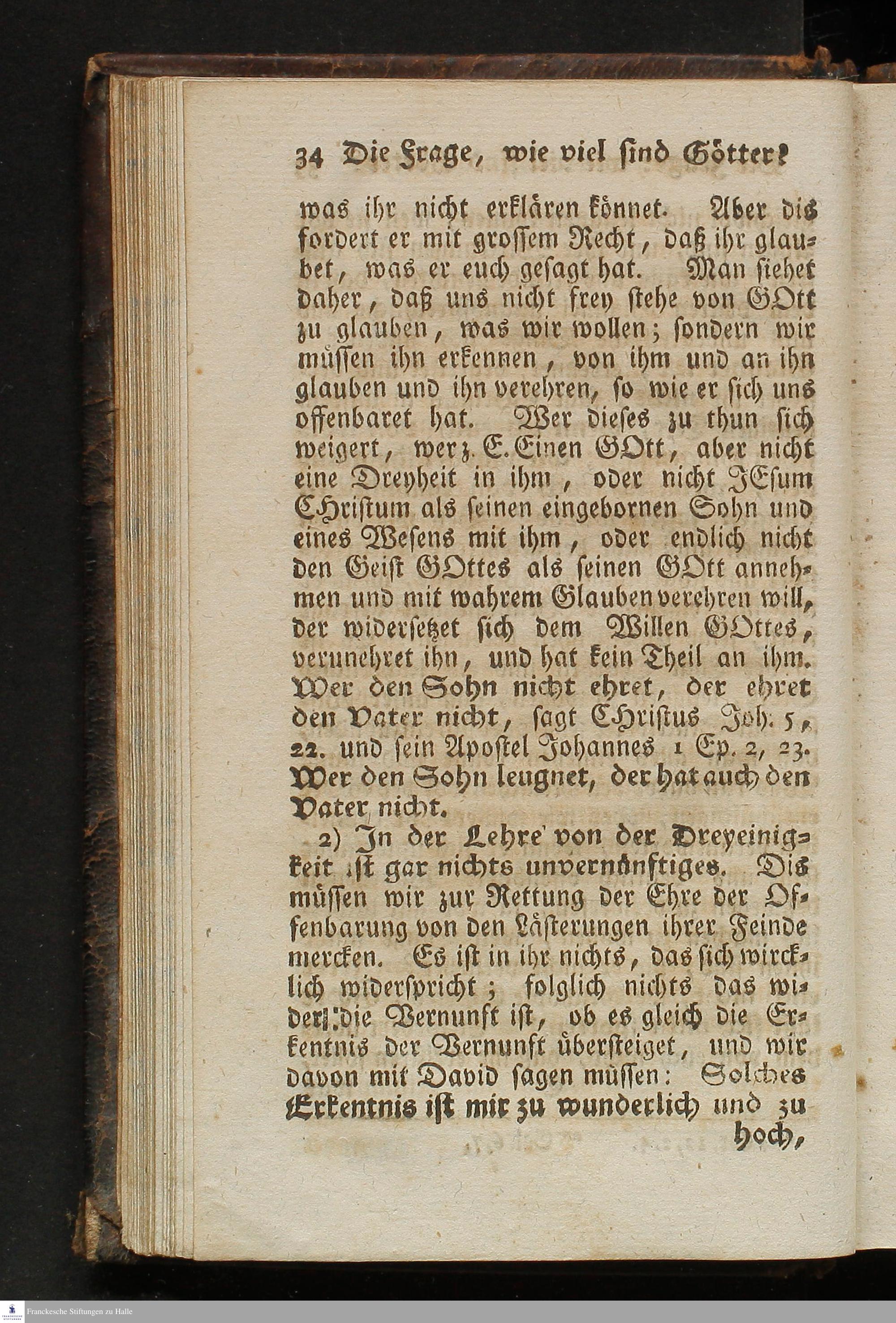 34 Die Frage, wie viel sind Götter?

was ihr nicht erklären könnet. Aber dis fordert er mit grossem Recht, daß ihr glaubet, was er euch gesagt hat. Man siehet daher, daß uns nicht frey stehe von GOtt zu glauben, was wir wollen; sondern wir müssen ihn erkennen, von ihm und an ihn glauben und ihn verehren, so wie er sich uns offenbaret hat. Wer dieses zu thun sich weigert, wer z. E. Einen GOtt, aber nicht eine Dreyheit in ihm, oder nicht JEsum Christum als seinen eingebornen Sohn und eines Wesens mit ihm, oder endlich nicht den Geist GOttes als seinen GOtt annehmen und mit wahrem Glauben verehren will, der widersetzet sich dem Willen GOttes, verunehret ihn, und hat kein Theil an ihm. Wer den Sohn nicht ehret, der ehret den Vater nicht, sagt Christus Joh. 5, 22. und sein Apostel Johannes 1 Ep. 2, 23. Wer den Sohn leugnet, der hat auch den Vater nicht.

2) In der Lehre von der Dreyeinigkeit ist gar nichts unvernünftiges. Dis müssen wir zur Rettung der Ehre der Offenbarung von den Lästerungen ihrer Feinde mercken. Es ist in ihr nichts, das sich wircklich widerspricht; folglich nichts das wider die Vernunft ist, ob es gleich die Erkentnis der Vernunft übersteiget, und wir davon mit David sagen müssen: Solches Erkentnis ist mir zu wunderlich und zu hoch,

Franckesche Stiftungen zu Halle